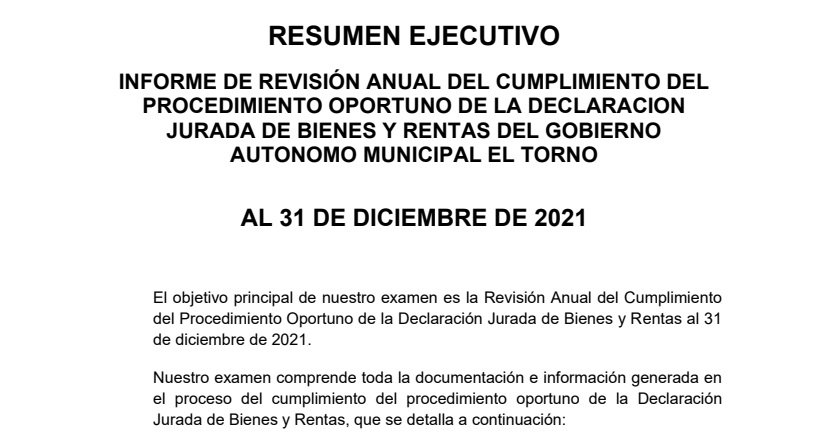 RESUMEN EJECUTIVO

INFORME DE REVISIÓN ANUAL DEL CUMPLIMIENTO DEL PROCEDIMIENTO OPORTUNO DE LA DECLARACION JURADA DE BIENES Y RENTAS DEL GOBIERNO AUTONOMO MUNICIPAL EL TORNO

AL 31 DE DICIEMBRE DE 2021

El objetivo principal de nuestro examen es la Revisión Anual del Cumplimiento del Procedimiento Oportuno de la Declaración Jurada de Bienes y Rentas al 31 de diciembre de 2021.

Nuestro examen comprende toda la documentación e información generada en el proceso del cumplimiento del procedimiento oportuno de la Declaración Jurada de Bienes y Rentas, que se detalla a continuación: